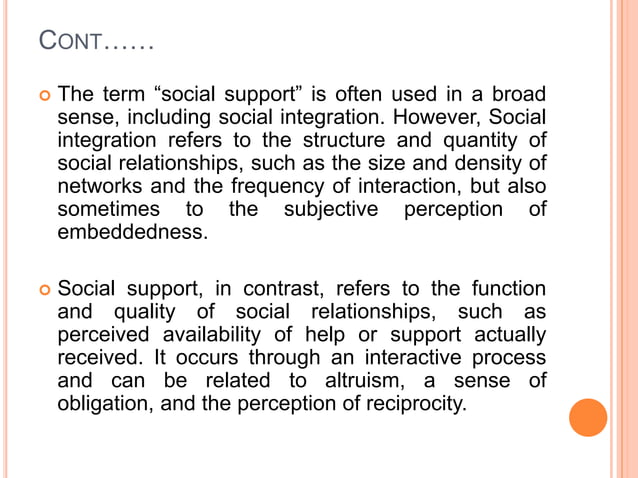 CONT……

The term “social support” is often used in a broad sense, including social integration. However, Social integration refers to the structure and quantity of social relationships, such as the size and density of networks and the frequency of interaction, but also sometimes to the subjective perception of embeddedness.

Social support, in contrast, refers to the function and quality of social relationships, such as perceived availability of help or support actually received. It occurs through an interactive process and can be related to altruism, a sense of obligation, and the perception of reciprocity.